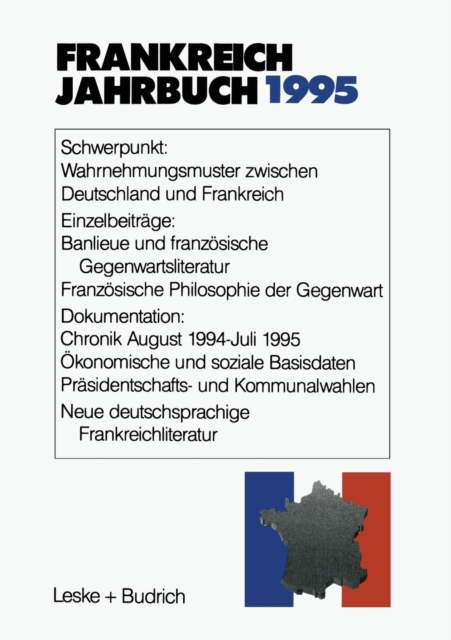 FRANKREICH
JAHRBUCH 1995

Schwerpunkt:
Wahrnehmungsmuster zwischen Deutschland und Frankreich

Einzelbeiträge:
Banlieue und französische Gegenwartsliteratur
Französische Philosophie der Gegenwart

Dokumentation:
Chronik August 1994-Juli 1995
Ökonomische und soziale Basisdaten
Präsidentschafts- und Kommunalwahlen
Neue deutschsprachige Frankreichliteratur

Leske + Budrich